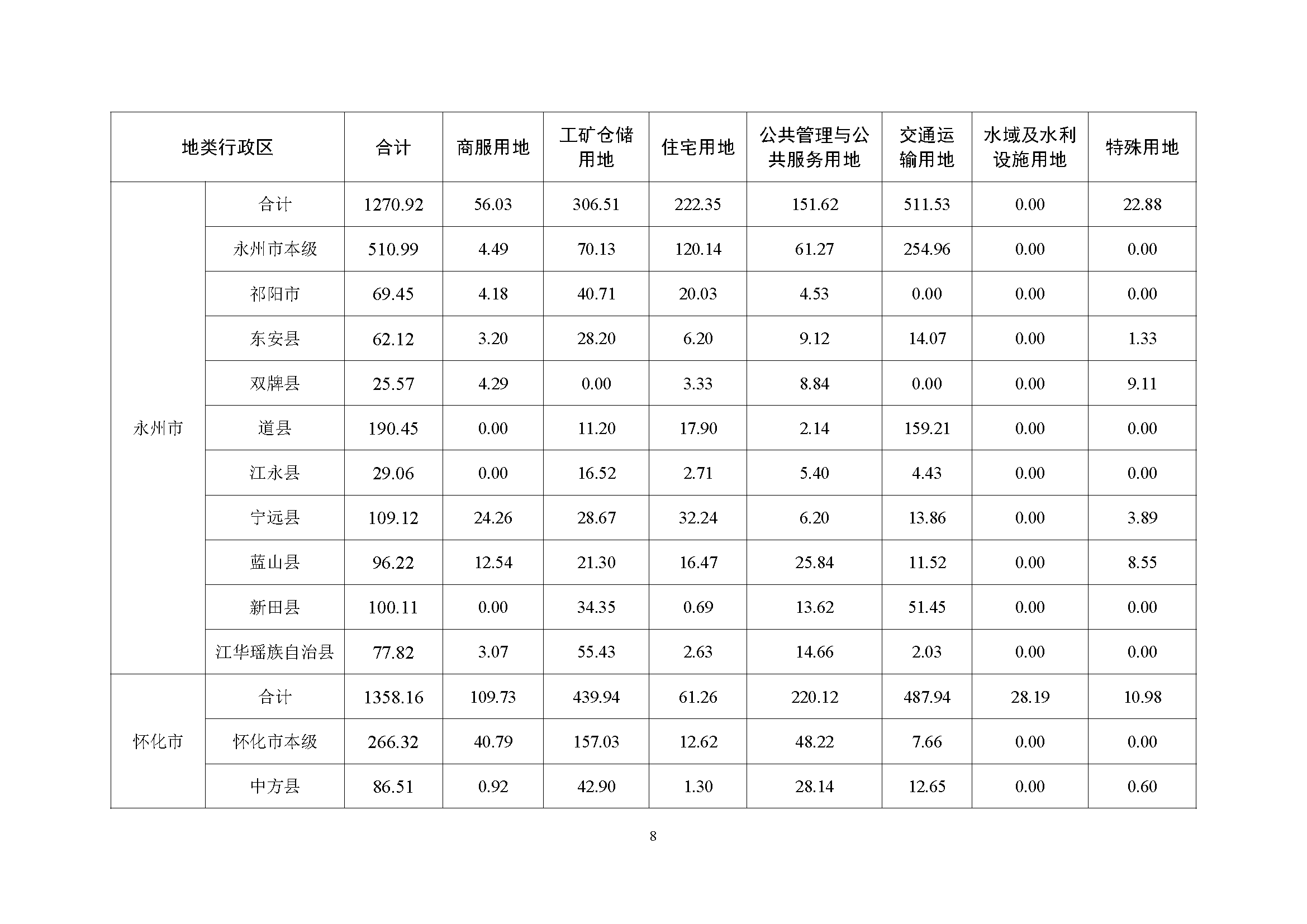 | 地类行政区 | | 合计 | 商服用地 | 工矿仓储用地 | 住宅用地 | 公共管理与公共服务用地 | 交通运输用地 | 水域及水利设施用地 | 特殊用地 |
|---|---|---|---|---|---|---|---|---|---|
| 永州市 | 合计 | 1270.92 | 56.03 | 306.51 | 222.35 | 151.62 | 511.53 | 0.00 | 22.88 |
| | 永州市本级 | 510.99 | 4.49 | 70.13 | 120.14 | 61.27 | 254.96 | 0.00 | 0.00 |
| | 祁阳市 | 69.45 | 4.18 | 40.71 | 20.03 | 4.53 | 0.00 | 0.00 | 0.00 |
| | 东安县 | 62.12 | 3.20 | 28.20 | 6.20 | 9.12 | 14.07 | 0.00 | 1.33 |
| | 双牌县 | 25.57 | 4.29 | 0.00 | 3.33 | 8.84 | 0.00 | 0.00 | 9.11 |
| | 道县 | 190.45 | 0.00 | 11.20 | 17.90 | 2.14 | 159.21 | 0.00 | 0.00 |
| | 江永县 | 29.06 | 0.00 | 16.52 | 2.71 | 5.40 | 4.43 | 0.00 | 0.00 |
| | 宁远县 | 109.12 | 24.26 | 28.67 | 32.24 | 6.20 | 13.86 | 0.00 | 3.89 |
| | 蓝山县 | 96.22 | 12.54 | 21.30 | 16.47 | 25.84 | 11.52 | 0.00 | 8.55 |
| | 新田县 | 100.11 | 0.00 | 34.35 | 0.69 | 13.62 | 51.45 | 0.00 | 0.00 |
| | 江华瑶族自治县 | 77.82 | 3.07 | 55.43 | 2.63 | 14.66 | 2.03 | 0.00 | 0.00 |
| 怀化市 | 合计 | 1358.16 | 109.73 | 439.94 | 61.26 | 220.12 | 487.94 | 28.19 | 10.98 |
| | 怀化市本级 | 266.32 | 40.79 | 157.03 | 12.62 | 48.22 | 7.66 | 0.00 | 0.00 |
| | 中方县 | 86.51 | 0.92 | 42.90 | 1.30 | 28.14 | 12.65 | 0.00 | 0.60 |

8